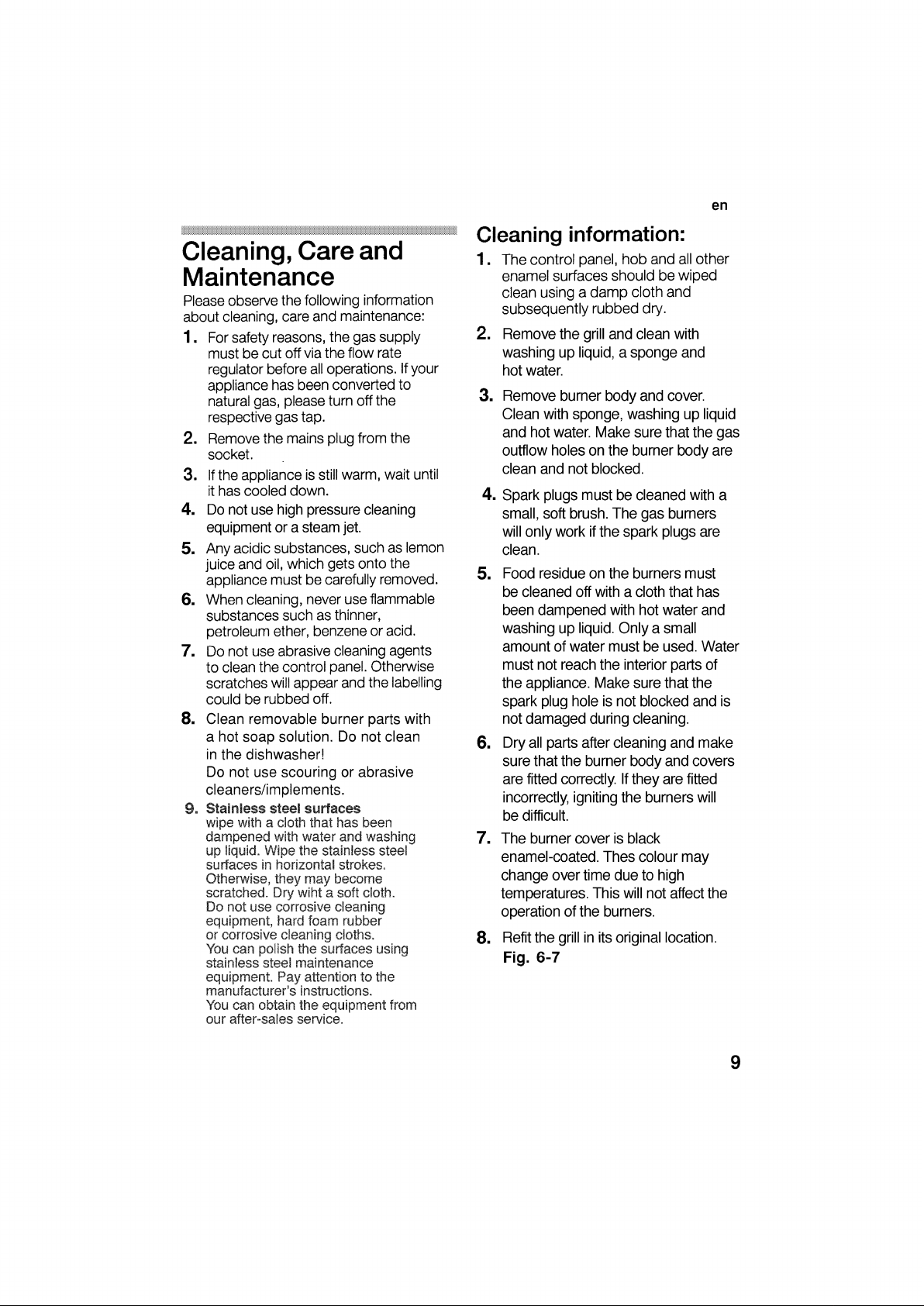 en

Cleaning, Care and Maintenance

Please observe the following information about cleaning, care and maintenance:

1. For safety reasons, the gas supply must be cut off via the flow rate regulator before all operations. If your appliance has been converted to natural gas, please turn off the respective gas tap.

2. Remove the mains plug from the socket.

3. If the appliance is still warm, wait until it has cooled down.

4. Do not use high pressure cleaning equipment or a steam jet.

5. Any acidic substances, such as lemon juice and oil, which gets onto the appliance must be carefully removed.

6. When cleaning, never use flammable substances such as thinner, petroleum ether, benzene or acid.

7. Do not use abrasive cleaning agents to clean the control panel. Otherwise scratches will appear and the labelling could be rubbed off.

8. Clean removable burner parts with a hot soap solution. Do not clean in the dishwasher!
Do not use scouring or abrasive cleaners/implements.

9. Stainless steel surfaces
wipe with a cloth that has been dampened with water and washing up liquid. Wipe the stainless steel surfaces in horizontal strokes. Otherwise, they may become scratched. Dry wiht a soft cloth.
Do not use corrosive cleaning equipment, hard foam rubber or corrosive cleaning cloths.
You can polish the surfaces using stainless steel maintenance equipment. Pay attention to the manufacturer's instructions.
You can obtain the equipment from our after-sales service.

Cleaning information:

1. The control panel, hob and all other enamel surfaces should be wiped clean using a damp cloth and subsequently rubbed dry.

2. Remove the grill and clean with washing up liquid, a sponge and hot water.

3. Remove burner body and cover. Clean with sponge, washing up liquid and hot water. Make sure that the gas outflow holes on the burner body are clean and not blocked.

4. Spark plugs must be cleaned with a small, soft brush. The gas burners will only work if the spark plugs are clean.

5. Food residue on the burners must be cleaned off with a cloth that has been dampened with hot water and washing up liquid. Only a small amount of water must be used. Water must not reach the interior parts of the appliance. Make sure that the spark plug hole is not blocked and is not damaged during cleaning.

6. Dry all parts after cleaning and make sure that the burner body and covers are fitted correctly. If they are fitted incorrectly, igniting the burners will be difficult.

7. The burner cover is black enamel-coated. Thes colour may change over time due to high temperatures. This will not affect the operation of the burners.

8. Refit the grill in its original location.
Fig. 6-7

9